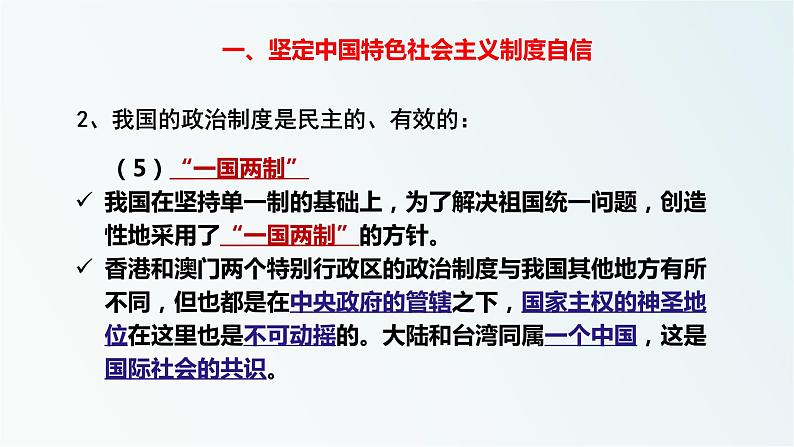 一、坚定中国特色社会主义制度自信

2、我国的政治制度是民主的、有效的：

（5）“一国两制”

✓ 我国在坚持单一制的基础上，为了解决祖国统一问题，创造性地采用了“一国两制”的方针。

✓ 香港和澳门两个特别行政区的政治制度与我国其他地方有所不同，但也都是在中央政府的管辖之下，国家主权的神圣地位在这里也是不可动摇的。大陆和台湾同属一个中国，这是国际社会的共识。